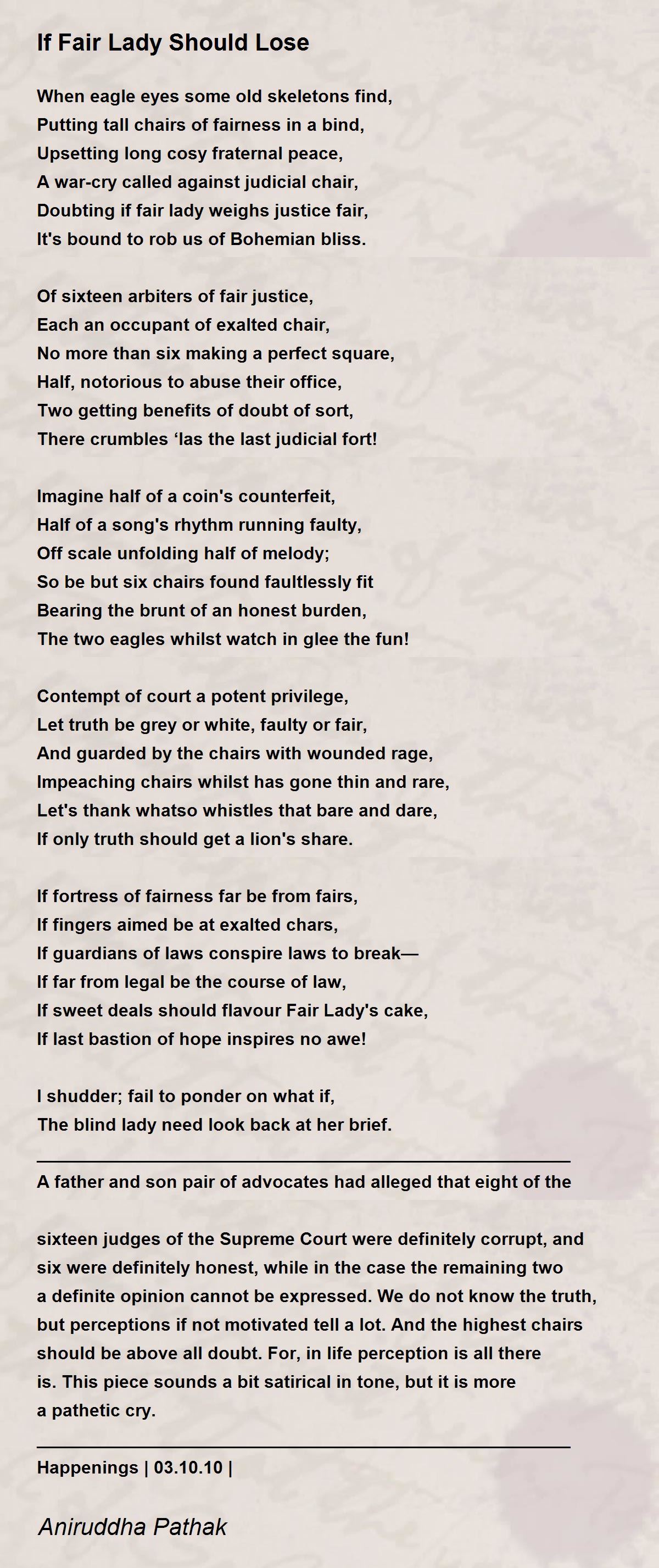 If Fair Lady Should Lose

When eagle eyes some old skeletons find,
Putting tall chairs of fairness in a bind,
Upsetting long cosy fraternal peace,
A war-cry called against judicial chair,
Doubting if fair lady weighs justice fair,
It's bound to rob us of Bohemian bliss.

Of sixteen arbiters of fair justice,
Each an occupant of exalted chair,
No more than six making a perfect square,
Half, notorious to abuse their office,
Two getting benefits of doubt of sort,
There crumbles ‘las the last judicial fort!

Imagine half of a coin's counterfeit,
Half of a song's rhythm running faulty,
Off scale unfolding half of melody;
So be but six chairs found faultlessly fit
Bearing the brunt of an honest burden,
The two eagles whilst watch in glee the fun!

Contempt of court a potent privilege,
Let truth be grey or white, faulty or fair,
And guarded by the chairs with wounded rage,
Impeaching chairs whilst has gone thin and rare,
Let's thank whatso whistles that bare and dare,
If only truth should get a lion's share.

If fortress of fairness far be from fairs,
If fingers aimed be at exalted chars,
If guardians of laws conspire laws to break—
If far from legal be the course of law,
If sweet deals should flavour Fair Lady's cake,
If last bastion of hope inspires no awe!

I shudder; fail to ponder on what if,
The blind lady need look back at her brief.

A father and son pair of advocates had alleged that eight of the

sixteen judges of the Supreme Court were definitely corrupt, and six were definitely honest, while in the case the remaining two a definite opinion cannot be expressed. We do not know the truth, but perceptions if not motivated tell a lot. And the highest chairs should be above all doubt. For, in life perception is all there is. This piece sounds a bit satirical in tone, but it is more a pathetic cry.

Happenings | 03.10.10 |

Aniruddha Pathak